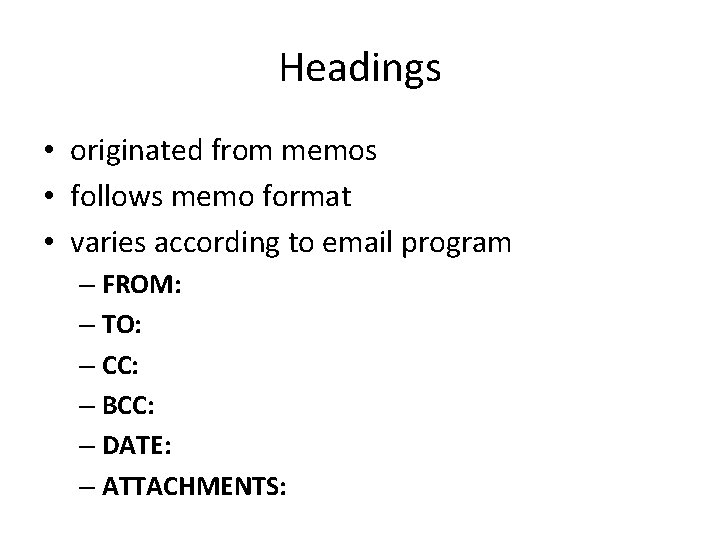 Headings

• originated from memos
• follows memo format
• varies according to email program
– FROM:
– TO:
– CC:
– BCC:
– DATE:
– ATTACHMENTS: